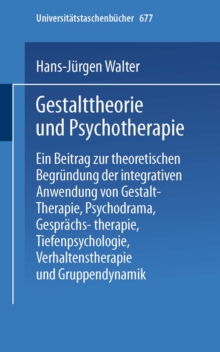 Universitätstaschenbücher 677

Hans-Jürgen Walter

Gestalttheorie und Psychotherapie

Ein Beitrag zur theoretischen Begründung der integrativen Anwendung von Gestalt-Therapie, Psychodrama, Gesprächs- therapie, Tiefenpsychologie, Verhaltenstherapie und Gruppendynamik